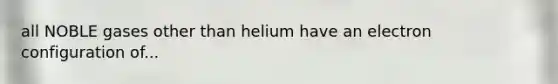 all NOBLE gases other than helium have an electron configuration of...